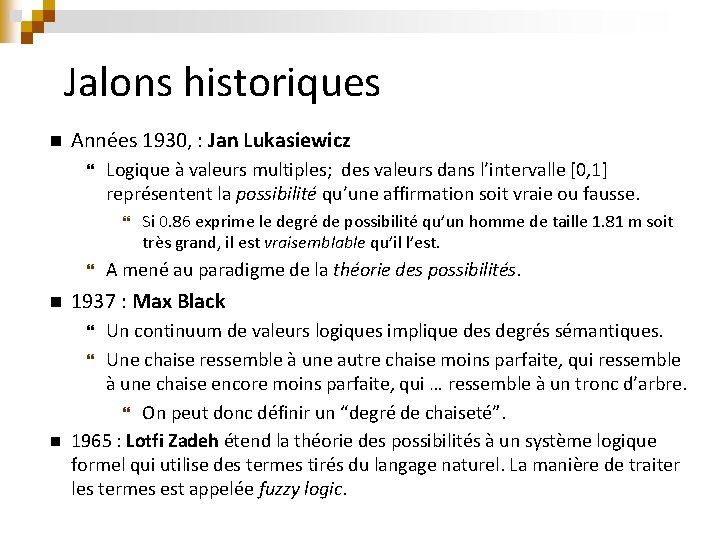 Jalons historiques

Années 1930, : Jan Lukasiewicz

Logique à valeurs multiples; des valeurs dans l'intervalle [0,1] représentent la possibilité qu'une affirmation soit vraie ou fausse.

Si 0.86 exprime le degré de possibilité qu'un homme de taille 1.81 m soit très grand, il est vraisemblable qu'il l'est.

A mené au paradigme de la théorie des possibilités.

1937 : Max Black

Un continuum de valeurs logiques implique des degrés sémantiques.

Une chaise ressemble à une autre chaise moins parfaite, qui ressemble à une chaise encore moins parfaite, qui … ressemble à un tronc d'arbre.

On peut donc définir un "degré de chaiseté".

1965 : Lotfi Zadeh étend la théorie des possibilités à un système logique formel qui utilise des termes tirés du langage naturel. La manière de traiter les termes est appelée fuzzy logic.